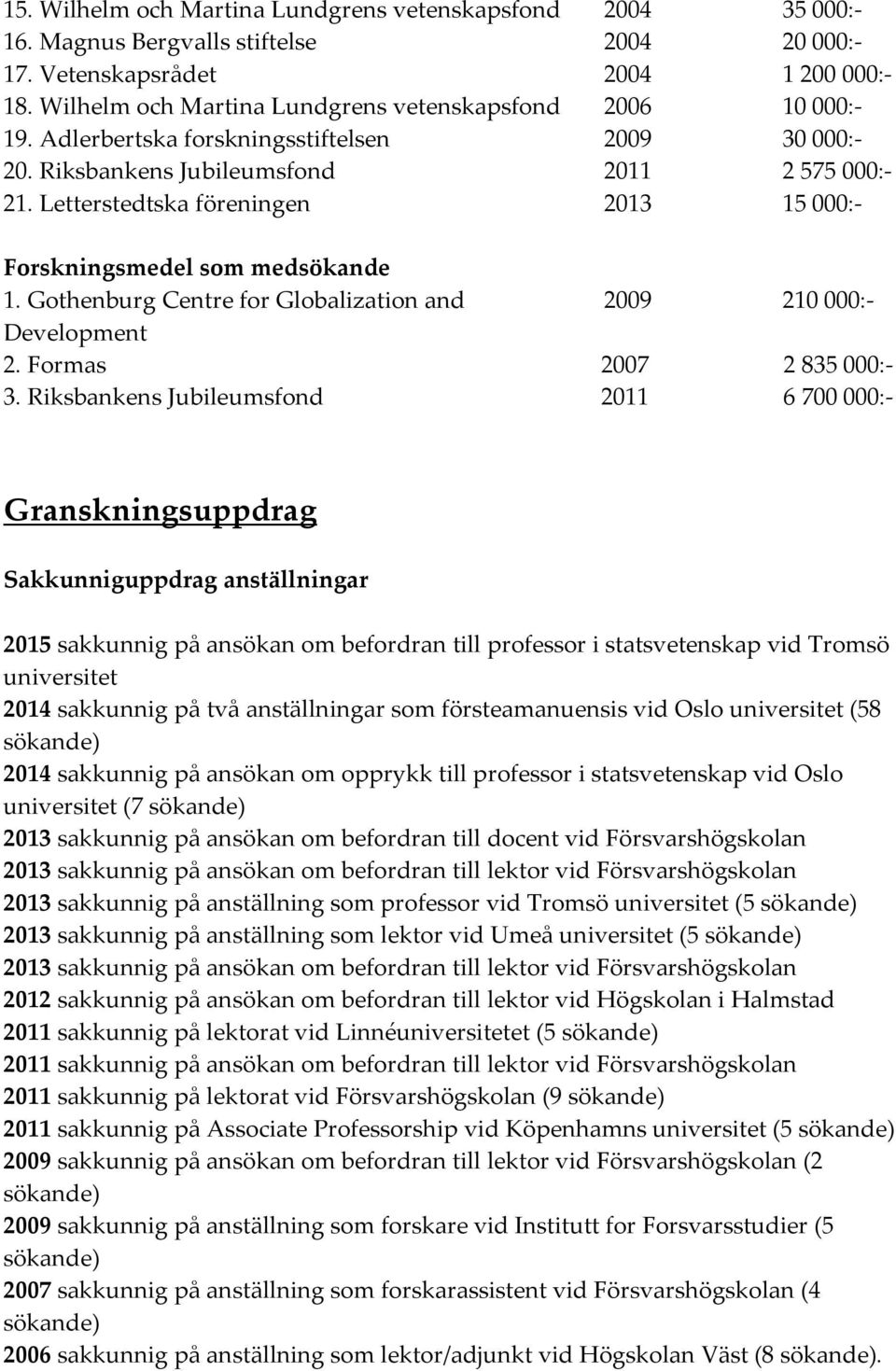 15. Wilhelm och Martina Lundgrens vetenskapsfond 2004 35 000:-
16. Magnus Bergvalls stiftelse 2004 20 000:-
17. Vetenskapsrådet 2004 1 200 000:-
18. Wilhelm och Martina Lundgrens vetenskapsfond 2006 10 000:-
19. Adlerbertska forskningsstiftelsen 2009 30 000:-
20. Riksbankens Jubileumsfond 2011 2 575 000:-
21. Letterstedtska föreningen 2013 15 000:-

Forskningsmedel som medsökande
1. Gothenburg Centre for Globalization and Development 2009 210 000:-
2. Formas 2007 2 835 000:-
3. Riksbankens Jubileumsfond 2011 6 700 000:-

Granskningsuppdrag

Sakkunniguppdrag anställningar

2015 sakkunnig på ansökan om befordran till professor i statsvetenskap vid Tromsö universitet
2014 sakkunnig på två anställningar som försteamanuensis vid Oslo universitet (58 sökande)
2014 sakkunnig på ansökan om opprykk till professor i statsvetenskap vid Oslo universitet (7 sökande)
2013 sakkunnig på ansökan om befordran till docent vid Försvarshögskolan
2013 sakkunnig på ansökan om befordran till lektor vid Försvarshögskolan
2013 sakkunnig på anställning som professor vid Tromsö universitet (5 sökande)
2013 sakkunnig på anställning som lektor vid Umeå universitet (5 sökande)
2013 sakkunnig på ansökan om befordran till lektor vid Försvarshögskolan
2012 sakkunnig på ansökan om befordran till lektor vid Högskolan i Halmstad
2011 sakkunnig på lektorat vid Linnéuniversitetet (5 sökande)
2011 sakkunnig på ansökan om befordran till lektor vid Försvarshögskolan
2011 sakkunnig på lektorat vid Försvarshögskolan (9 sökande)
2011 sakkunnig på Associate Professorship vid Köpenhamns universitet (5 sökande)
2009 sakkunnig på ansökan om befordran till lektor vid Försvarshögskolan (2 sökande)
2009 sakkunnig på anställning som forskare vid Institutt for Forsvarsstudier (5 sökande)
2007 sakkunnig på anställning som forskarassistent vid Försvarshögskolan (4 sökande)
2006 sakkunnig på anställning som lektor/adjunkt vid Högskolan Väst (8 sökande).